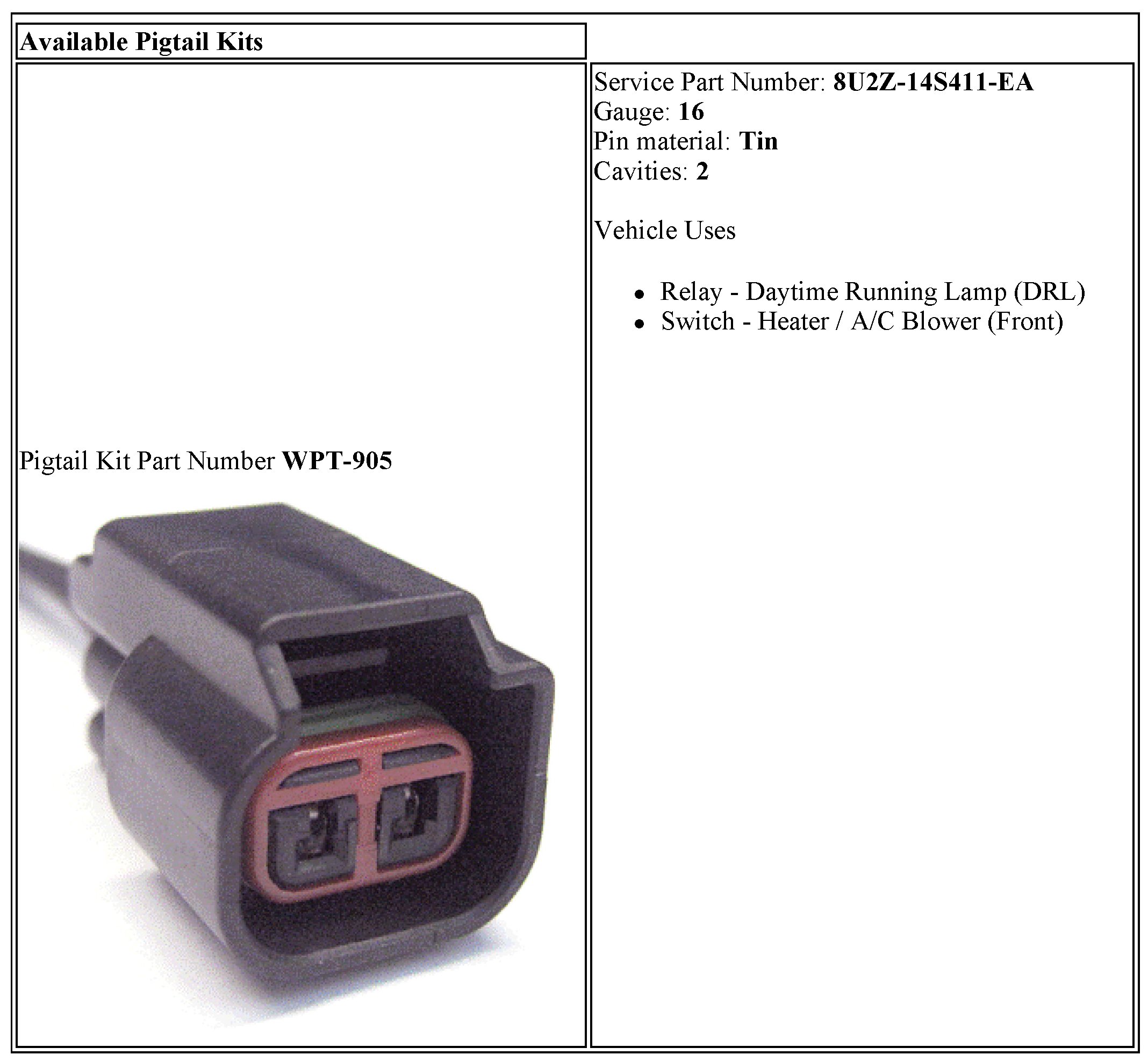 Available Pigtail Kits

Pigtail Kit Part Number WPT-905

Service Part Number: 8U2Z-14S411-EA
Gauge: 16
Pin material: Tin
Cavities: 2

Vehicle Uses

• Relay - Daytime Running Lamp (DRL)
• Switch - Heater / A/C Blower (Front)